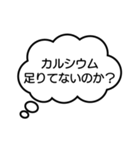 カルシウム
足りてないのか？